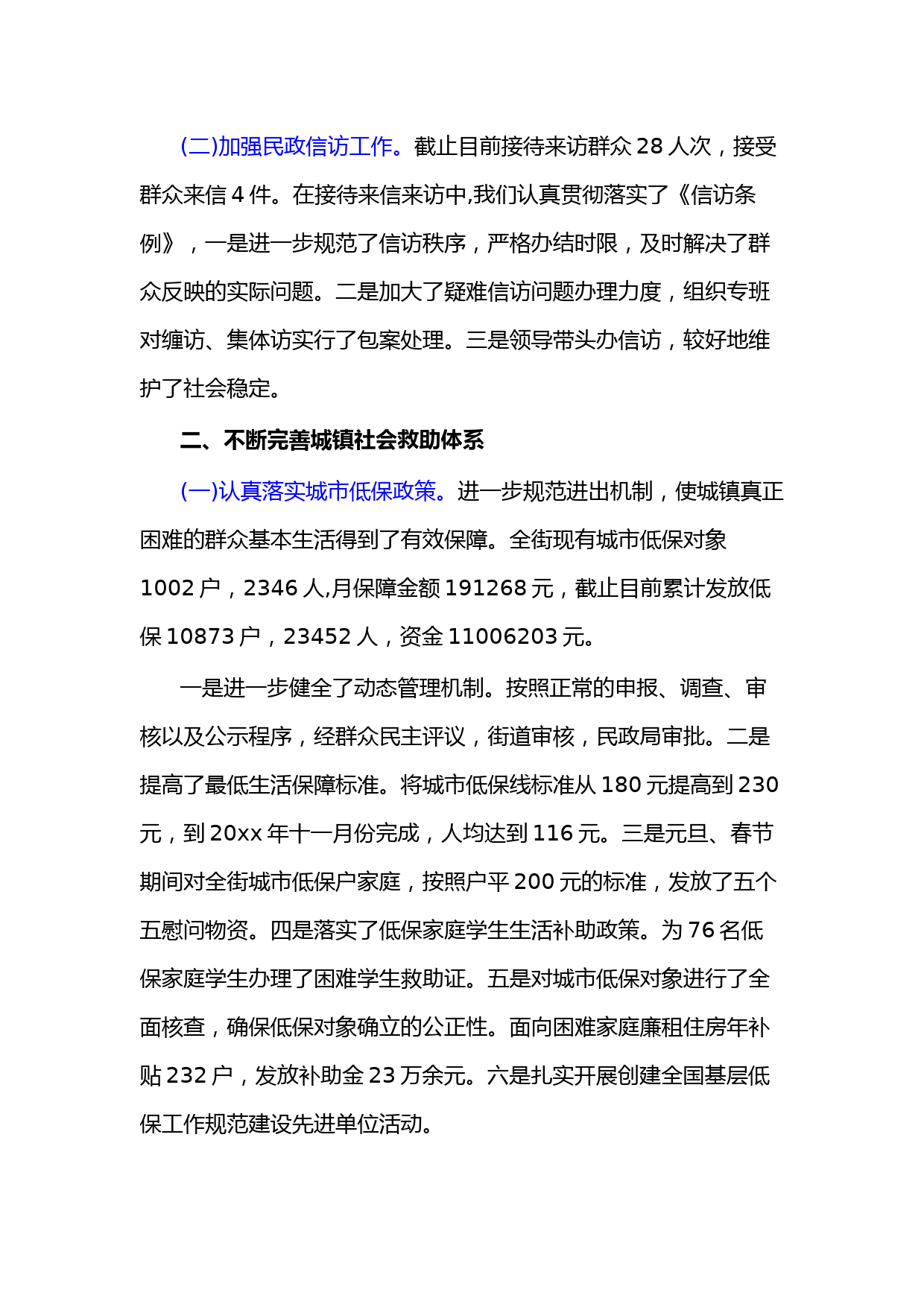 (二)加强民政信访工作。截止目前接待来访群众 28 人次，接受群众来信 4 件。在接待来信来访中,我们认真贯彻落实了《信访条例》，一是进一步规范了信访秩序，严格办结时限，及时解决了群众反映的实际问题。二是加大了疑难信访问题办理力度，组织专班对缠访、集体访实行了包案处理。三是领导带头办信访，较好地维护了社会稳定。

二、不断完善城镇社会救助体系

(一)认真落实城市低保政策。进一步规范进出机制，使城镇真正困难的群众基本生活得到了有效保障。全街现有城市低保对象 1002 户，2346 人,月保障金额 191268 元，截止目前累计发放低保 10873 户，23452 人，资金 11006203 元。

一是进一步健全了动态管理机制。按照正常的申报、调查、审核以及公示程序，经群众民主评议，街道审核，民政局审批。二是提高了最低生活保障标准。将城市低保线标准从 180 元提高到 230 元，到 20xx 年十一月份完成，人均达到 116 元。三是元旦、春节期间对全街城市低保户家庭，按照户平 200 元的标准，发放了五个五慰问物资。四是落实了低保家庭学生生活补助政策。为 76 名低保家庭学生办理了困难学生救助证。五是对城市低保对象进行了全面核查，确保低保对象确立的公正性。面向困难家庭廉租住房年补贴 232 户，发放补助金 23 万余元。六是扎实开展创建全国基层低保工作规范建设先进单位活动。